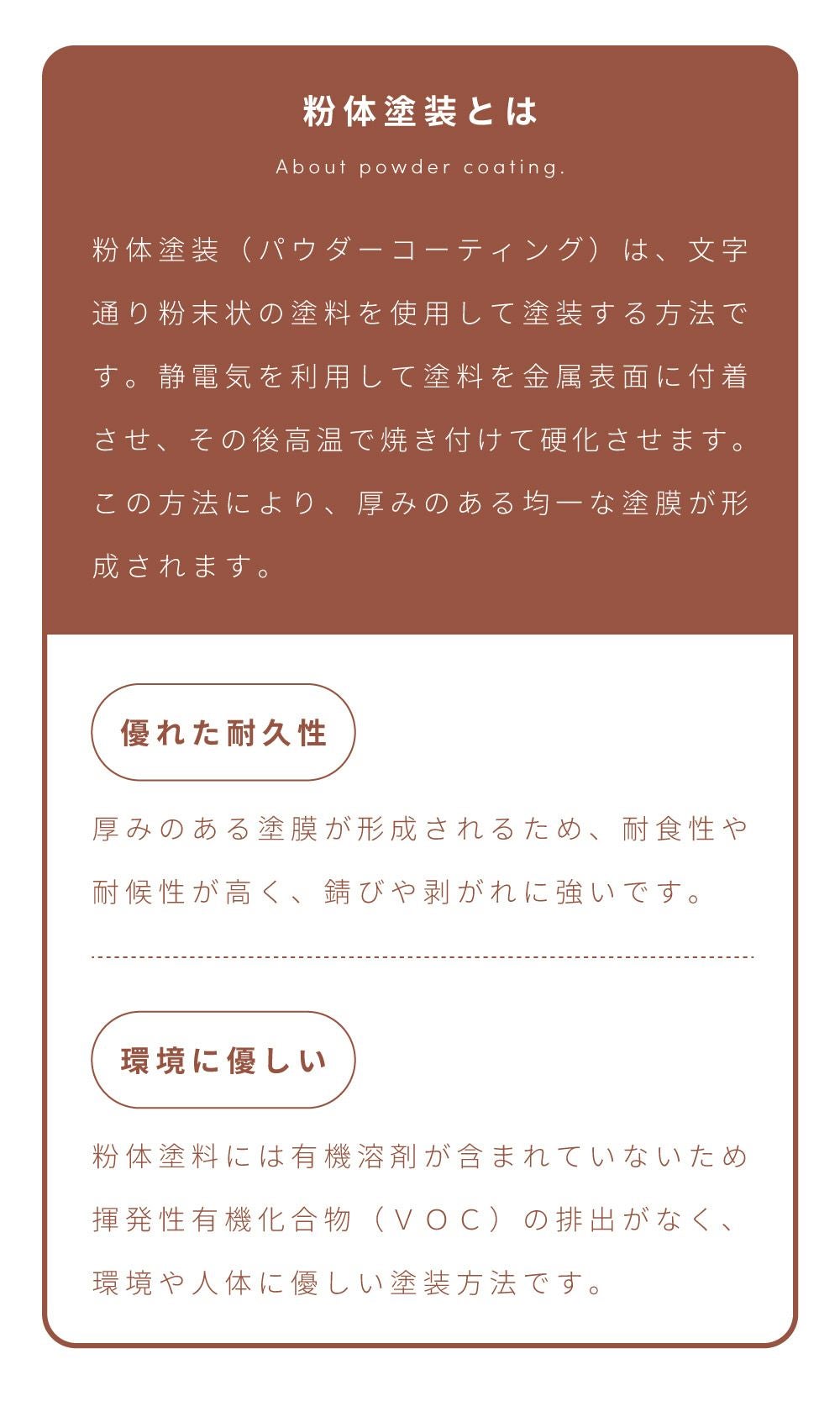 粉体塗装とは

About powder coating.

粉体塗装（パウダーコーティング）は、文字通り粉末状の塗料を使用して塗装する方法です。静電気を利用して塗料を金属表面に付着させ、その後高温で焼き付けて硬化させます。この方法により、厚みのある均一な塗膜が形成されます。

優れた耐久性

厚みのある塗膜が形成されるため、耐食性や耐候性が高く、錆びや剥がれに強いです。

環境に優しい

粉体塗料には有機溶剤が含まれていないため揮発性有機化合物（ＶＯＣ）の排出がなく、環境や人体に優しい塗装方法です。